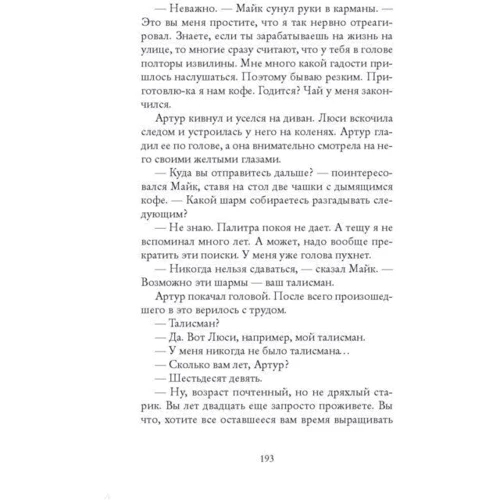 — Неважно. — Майк сунул руки в карманы. — Это вы меня простите, что я так нервно отреагировал. Знаете, если ты зарабатываешь на жизнь на улице, то многие сразу считают, что у тебя в голове полторы извилины. Мне много какой гадости пришлось наслушаться. Поэтому бываю резким. Приготовлю-ка я нам кофе. Годится? Чай у меня закончился.

Артур кивнул и уселся на диван. Люси вскочила следом и устроилась у него на коленях. Артур гладил ее по голове, а она внимательно смотрела на него своими желтыми глазами.

— Куда вы отправитесь дальше? — поинтересовался Майк, ставя на стол две чашки с дымящимся кофе. — Какой шарм собираетесь разгадывать следующим?

— Не знаю. Палитра покоя не дает. А тещу я не вспоминал много лет. А может, надо вообще прекратить эти поиски. У меня уже голова пухнет.

— Никогда нельзя сдаваться, — сказал Майк. — Возможно эти шармы — ваш талисман.

Артур покачал головой. После всего произошедшего в это верилось с трудом.

— Талисман?

— Да. Вот Люси, например, мой талисман.

— У меня никогда не было талисмана…

— Сколько вам лет, Артур?

— Шестьдесят девять.

— Ну, возраст почтенный, но не дряхлый старик. Вы лет двадцать еще запросто проживете. Вы что, хотите все оставшееся вам время выращивать

193